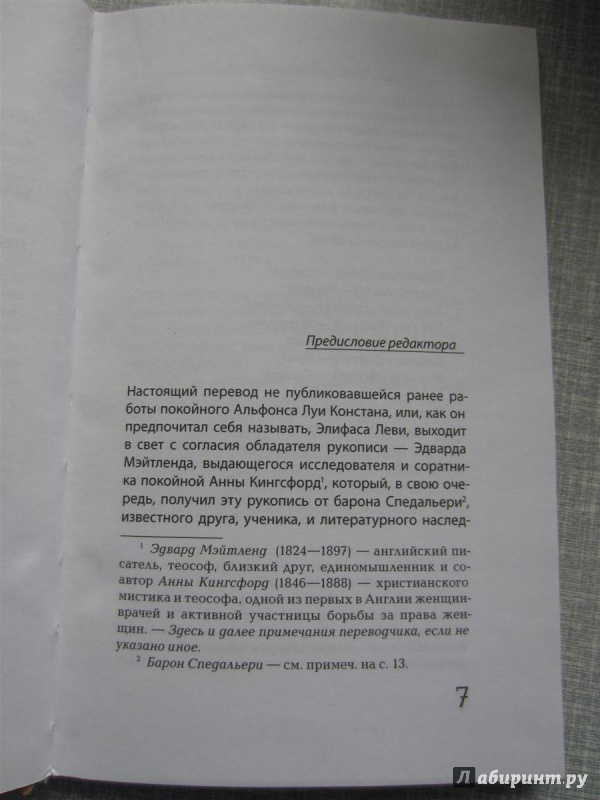 Предисловие редактора

Настоящий перевод не публиковавшейся ранее работы покойного Альфонса Луи Констана, или, как он предпочитал себя называть, Элифаса Леви, выходит в свет с согласия обладателя рукописи — Эдварда Мэйтленда, выдающегося исследователя и соратника покойной Анны Кингсфорд$^1$, который, в свою очередь, получил эту рукопись от барона Спедальери$^2$, известного друга, ученика, и литературного наслед-

$^1$ Эдвард Мэйтленд (1824—1897) — английский писатель, теософ, близкий друг, единомышленник и соавтор Анны Кингсфорд (1846—1888) — христианского мистика и теософа, одной из первых в Англии женщин-врачей и активной участницы борьбы за права женщин. — Здесь и далее примечания переводчика, если не указано иное.

$^2$ Барон Спедальери — см. примеч. на с. 13.

7

Лабиринт.ру